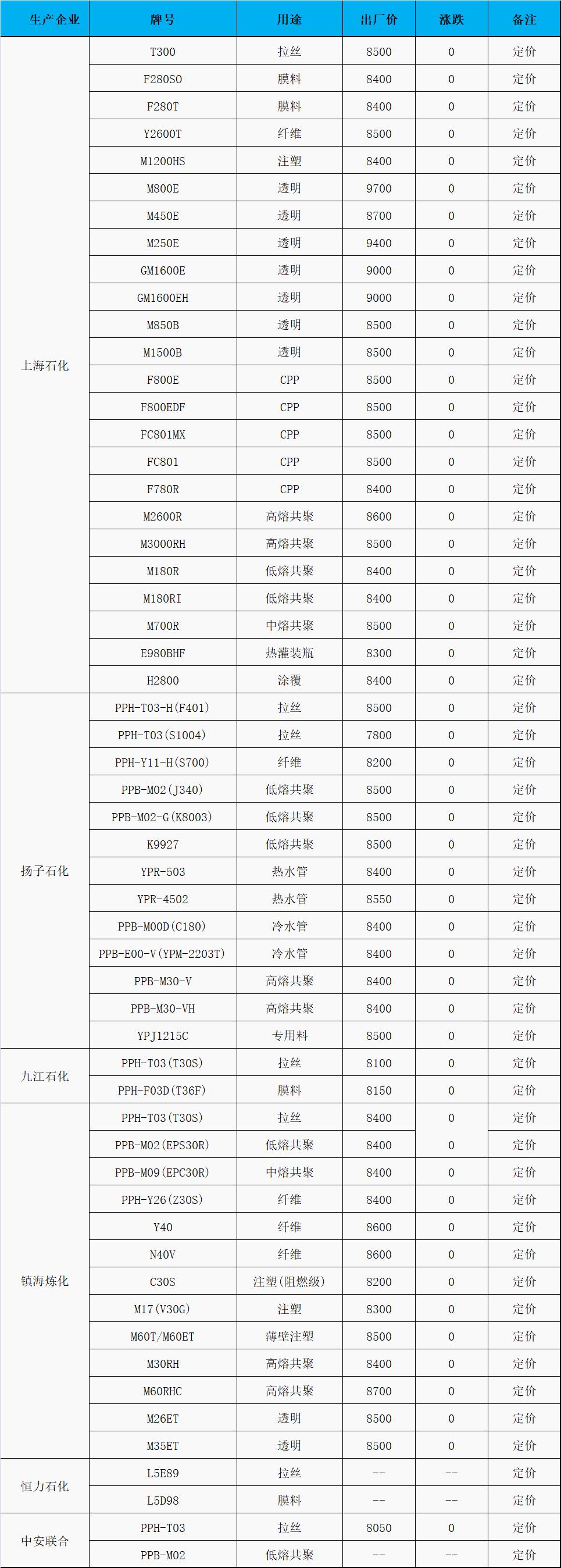 | 生产企业 | 牌号 | 用途 | 出厂价 | 涨跌 | 备注 |
|---|---|---|---|---|---|
| 上海石化 | T300 | 拉丝 | 8500 | 0 | 定价 |
| | F280SO | 膜料 | 8400 | 0 | 定价 |
| | F280T | 膜料 | 8400 | 0 | 定价 |
| | Y2600T | 纤维 | 8500 | 0 | 定价 |
| | M1200HS | 注塑 | 8400 | 0 | 定价 |
| | M800E | 透明 | 9700 | 0 | 定价 |
| | M450E | 透明 | 8700 | 0 | 定价 |
| | M250E | 透明 | 9400 | 0 | 定价 |
| | GM1600E | 透明 | 9000 | 0 | 定价 |
| | GM1600EH | 透明 | 9000 | 0 | 定价 |
| | M850B | 透明 | 8500 | 0 | 定价 |
| | M1500B | 透明 | 8500 | 0 | 定价 |
| | F800E | CPP | 8500 | 0 | 定价 |
| | F800EDF | CPP | 8500 | 0 | 定价 |
| | FC801MX | CPP | 8500 | 0 | 定价 |
| | FC801 | CPP | 8500 | 0 | 定价 |
| | F780R | CPP | 8400 | 0 | 定价 |
| | M2600R | 高熔共聚 | 8600 | 0 | 定价 |
| | M3000RH | 高熔共聚 | 8500 | 0 | 定价 |
| | M180R | 低熔共聚 | 8400 | 0 | 定价 |
| | M180RI | 低熔共聚 | 8400 | 0 | 定价 |
| | M700R | 中熔共聚 | 8500 | 0 | 定价 |
| | E980BHF | 热灌装瓶 | 8300 | 0 | 定价 |
| | H2800 | 涂覆 | 8400 | 0 | 定价 |
| 扬子石化 | PPH-T03-H(F401) | 拉丝 | 8500 | 0 | 定价 |
| | PPH-T03(S1004) | 拉丝 | 7800 | 0 | 定价 |
| | PPH-Y11-H(S700) | 纤维 | 8200 | 0 | 定价 |
| | PPB-M02(J340) | 低熔共聚 | 8500 | 0 | 定价 |
| | PPB-M02-G(K8003) | 低熔共聚 | 8500 | 0 | 定价 |
| | K9927 | 低熔共聚 | 8500 | 0 | 定价 |
| | YPR-503 | 热水管 | 8400 | 0 | 定价 |
| | YPR-4502 | 热水管 | 8550 | 0 | 定价 |
| | PPB-M00D(C180) | 冷水管 | 8400 | 0 | 定价 |
| | PPB-E00-V(YPM-2203T) | 冷水管 | 8400 | 0 | 定价 |
| | PPB-M30-V | 高熔共聚 | 8400 | 0 | 定价 |
| | PPB-M30-VH | 高熔共聚 | 8400 | 0 | 定价 |
| | YPJ1215C | 专用料 | 8500 | 0 | 定价 |
| 九江石化 | PPH-T03(T30S) | 拉丝 | 8100 | 0 | 定价 |
| | PPH-F03D(T36F) | 膜料 | 8150 | 0 | 定价 |
| 镇海炼化 | PPH-T03(T30S) | 拉丝 | 8400 | 0 | 定价 |
| | PPB-M02(EPS30R) | 低熔共聚 | 8400 | 0 | 定价 |
| | PPB-M09(EPC30R) | 中熔共聚 | 8400 | 0 | 定价 |
| | PPH-Y26(Z30S) | 纤维 | 8400 | 0 | 定价 |
| | Y40 | 纤维 | 8600 | 0 | 定价 |
| | N40V | 纤维 | 8600 | 0 | 定价 |
| | C30S | 注塑(阻燃级) | 8200 | 0 | 定价 |
| | M17(V30G) | 注塑 | 8300 | 0 | 定价 |
| | M60T/M60ET | 薄壁注塑 | 8500 | 0 | 定价 |
| | M30RH | 高熔共聚 | 8400 | 0 | 定价 |
| | M60RHC | 高熔共聚 | 8700 | 0 | 定价 |
| | M26ET | 透明 | 8500 | 0 | 定价 |
| | M35ET | 透明 | 8500 | 0 | 定价 |
| 恒力石化 | L5E89 | 拉丝 | -- | -- | 定价 |
| | L5D98 | 膜料 | -- | -- | 定价 |
| 中安联合 | PPH-T03 | 拉丝 | 8050 | 0 | 定价 |
| | PPB-M02 | 低熔共聚 | -- | -- | 定价 |